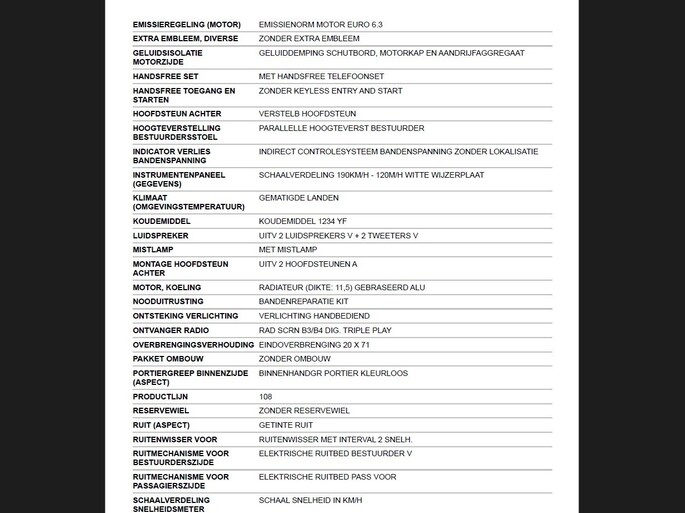 | | |
|---|---|
| EMISSIEREGELING (MOTOR) | EMISSIENORM MOTOR EURO 6.3 |
| EXTRA EMBLEEM, DIVERSE | ZONDER EXTRA EMBLEEM |
| GELUIDSISOLATIE MOTORZIJDE | GELUIDDEMPING SCHUTBORD, MOTORKAP EN AANDRIJFAGGREGAAT |
| HANDSFREE SET | MET HANDSFREE TELEFOONSET |
| HANDSFREE TOEGANG EN STARTEN | ZONDER KEYLESS ENTRY AND START |
| HOOFDSTEUN ACHTER | VERSTELB HOOFDSTEUN |
| HOOGTEVERSTELLING BESTUURDERSSTOEL | PARALLELLE HOOGTEVERST BESTUURDER |
| INDICATOR VERLIES BANDENSPANNING | INDIRECT CONTROLESYSTEEM BANDENSPANNING ZONDER LOKALISATIE |
| INSTRUMENTENPANEEL (GEGEVENS) | SCHAALVERDELING 190KM/H - 120M/H WITTE WIJZERPLAAT |
| KLIMAAT (OMGEVINGSTEMPERATUUR) | GEMATIGDE LANDEN |
| KOUDEMIDDEL | KOUDEMIDDEL 1234 YF |
| LUIDSPREKER | UITV 2 LUIDSPREKERS V + 2 TWEETERS V |
| MISTLAMP | MET MISTLAMP |
| MONTAGE HOOFDSTEUN ACHTER | UITV 2 HOOFDSTEUNEN A |
| MOTOR, KOELING | RADIATEUR (DIKTE: 11,5) GEBRASEERD ALU |
| NOODUITRUSTING | BANDENREPARATIE KIT |
| ONTSTEKING VERLICHTING | VERLICHTING HANDBEDIEND |
| ONTVANGER RADIO | RAD SCRN B3/B4 DIG. TRIPLE PLAY |
| OVERBRENGINGSVERHOUDING | EINDOVERBRENGING 20 X 71 |
| PAKKET OMBOUW | ZONDER OMBOUW |
| PORTIERGREEP BINNENZIJDE (ASPECT) | BINNENHANDGR PORTIER KLEURLOOS |
| PRODUCTLIJN | 108 |
| RESERVEWIEL | ZONDER RESERVEWIEL |
| RUIT (ASPECT) | GETINTE RUIT |
| RUITENWISSER VOOR | RUITENWISSER MET INTERVAL 2 SNELH. |
| RUITMECHANISME VOOR BESTUURDERSZIJDE | ELEKTRISCHE RUITBED BESTUURDER V |
| RUITMECHANISME VOOR PASSAGIERSZIJDE | ELEKTRISCHE RUITBED PASS VOOR |
| SCHAALVERDELING SNELHEIDSMETER | SCHAAL SNELHEID IN KM/H |